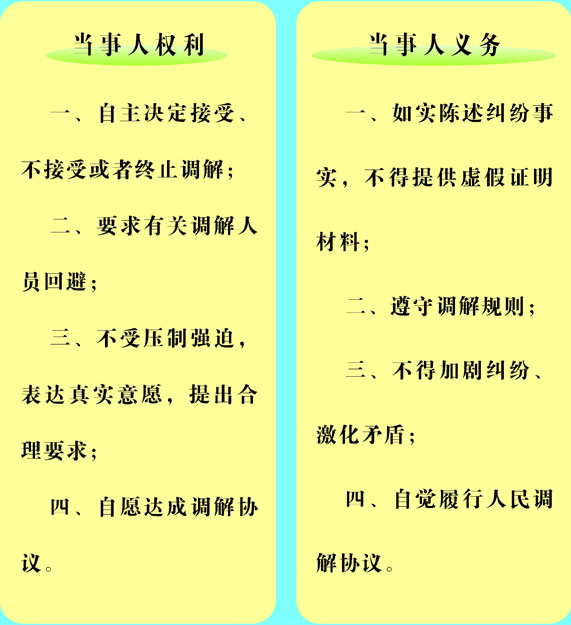 当事人权利

一、自主决定接受、不接受或者终止调解；

二、要求有关调解人员回避；

三、不受压制强迫，表达真实意愿，提出合理要求；

四、自愿达成调解协议。

当事人义务

一、如实陈述纠纷事实，不得提供虚假证明材料；

二、遵守调解规则；

三、不得加剧纠纷、激化矛盾；

四、自觉履行人民调解协议。